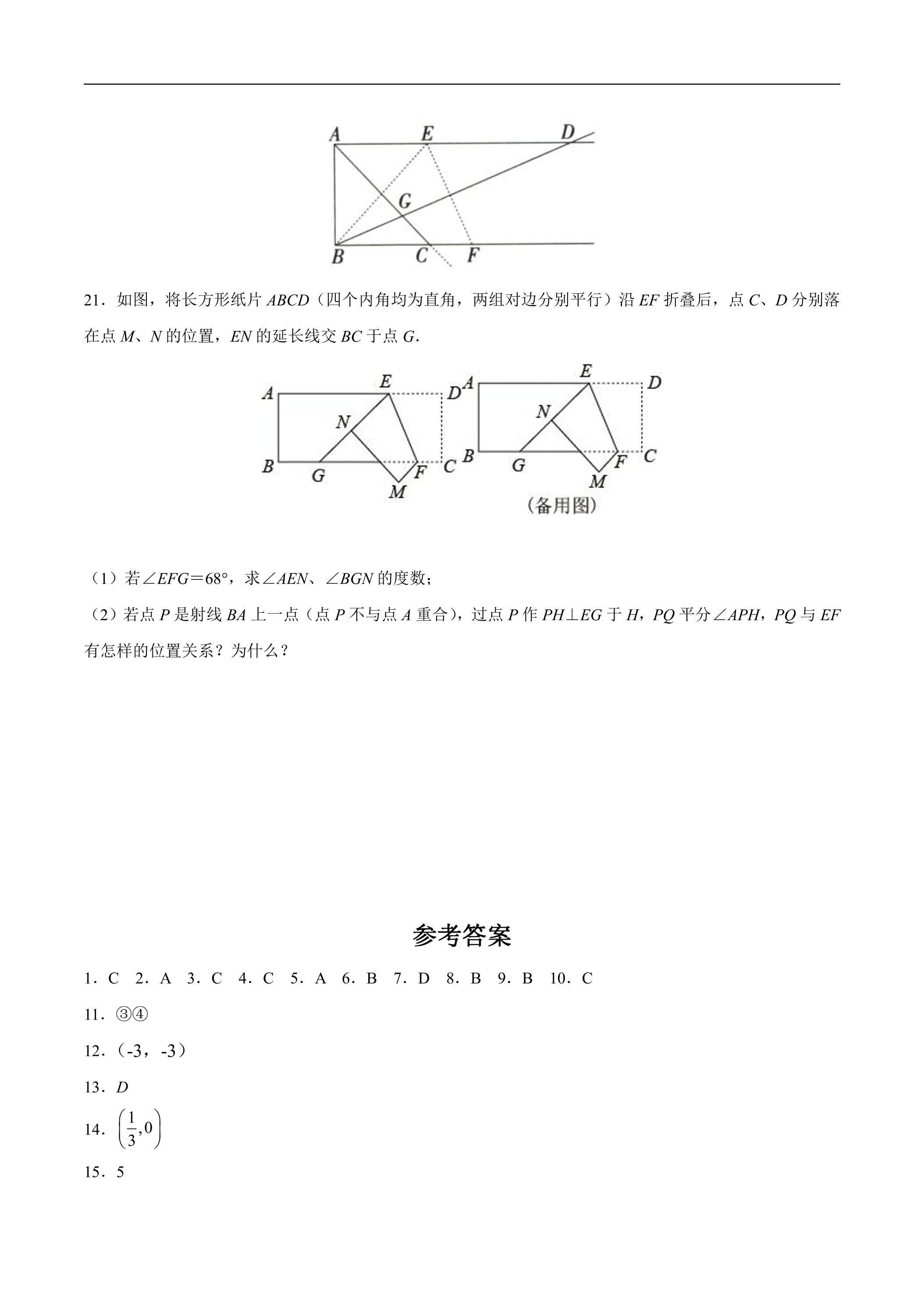 A E D
G
B C F

21．如图，将长方形纸片ABCD（四个内角均为直角，两组对边分别平行）沿EF折叠后，点C、D分别落在点M、N的位置，EN的延长线交BC于点G．

A E D
N
B G F C
M

A E D
N
B G F C
M
（备用图）

（1）若∠EFG＝68°，求∠AEN、∠BGN的度数；

（2）若点P是射线BA上一点（点P不与点A重合），过点P作PH⊥EG于H，PQ平分∠APH，PQ与EF有怎样的位置关系？为什么？

参考答案

1．C 2．A 3．C 4．C 5．A 6．B 7．D 8．B 9．B 10．C

11．③④

12．（-3，-3）

13．D

14．$\left(\frac{1}{3},0\right)$

15．5